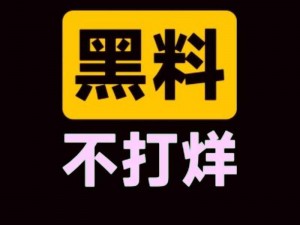 黑料
不打烊